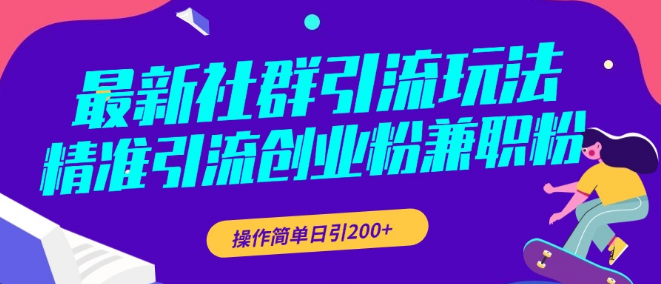 最新社群引流玩法
精准引流创业粉兼职粉

操作简单日引200+